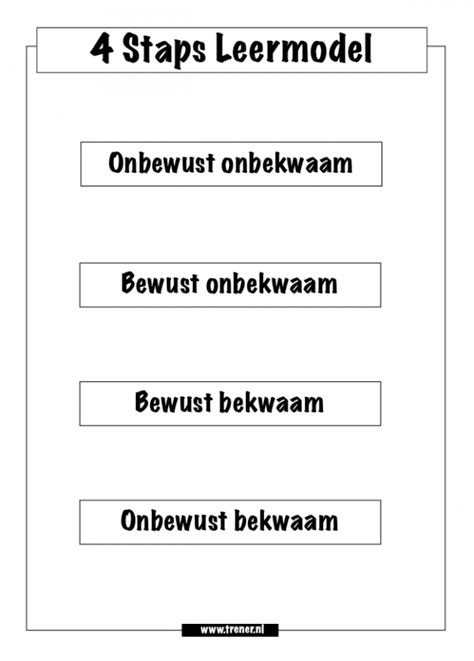 4 Staps Leermodel

Onbewust onbekwaam

Bewust onbekwaam

Bewust bekwaam

Onbewust bekwaam

www.trener.nl